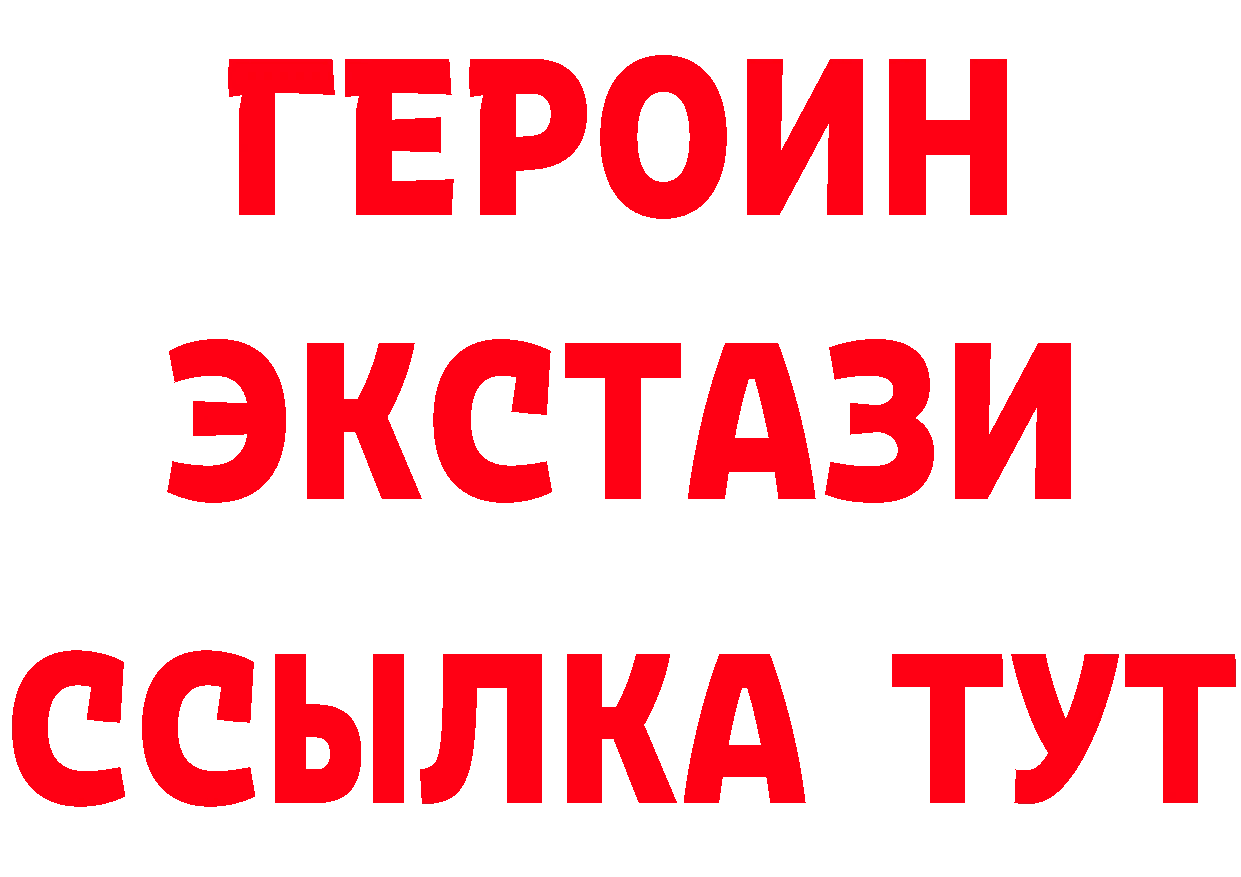 ГЕРОИН
ЭКСТАЗИ
ССЫЛКА ТУТ